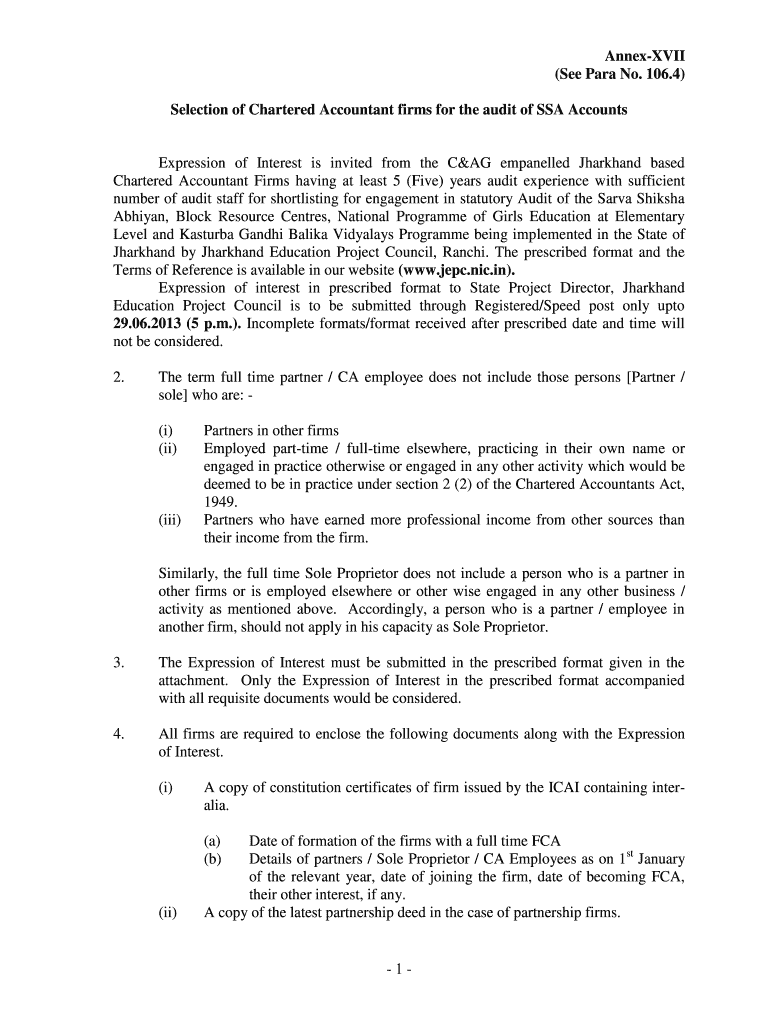 Annex-XVII
(See Para No. 106.4)

Selection of Chartered Accountant firms for the audit of SSA Accounts

Expression of Interest is invited from the C&AG empanelled Jharkhand based Chartered Accountant Firms having at least 5 (Five) years audit experience with sufficient number of audit staff for shortlisting for engagement in statutory Audit of the Sarva Shiksha Abhiyan, Block Resource Centres, National Programme of Girls Education at Elementary Level and Kasturba Gandhi Balika Vidyalays Programme being implemented in the State of Jharkhand by Jharkhand Education Project Council, Ranchi. The prescribed format and the Terms of Reference is available in our website (www.jepc.nic.in).

Expression of interest in prescribed format to State Project Director, Jharkhand Education Project Council is to be submitted through Registered/Speed post only upto 29.06.2013 (5 p.m.). Incomplete formats/format received after prescribed date and time will not be considered.

2. The term full time partner / CA employee does not include those persons [Partner / sole] who are: -

(i) Partners in other firms
(ii) Employed part-time / full-time elsewhere, practicing in their own name or engaged in practice otherwise or engaged in any other activity which would be deemed to be in practice under section 2 (2) of the Chartered Accountants Act, 1949.
(iii) Partners who have earned more professional income from other sources than their income from the firm.

Similarly, the full time Sole Proprietor does not include a person who is a partner in other firms or is employed elsewhere or other wise engaged in any other business / activity as mentioned above. Accordingly, a person who is a partner / employee in another firm, should not apply in his capacity as Sole Proprietor.

3. The Expression of Interest must be submitted in the prescribed format given in the attachment. Only the Expression of Interest in the prescribed format accompanied with all requisite documents would be considered.

4. All firms are required to enclose the following documents along with the Expression of Interest.

(i) A copy of constitution certificates of firm issued by the ICAI containing inter-alia.

(a) Date of formation of the firms with a full time FCA
(b) Details of partners / Sole Proprietor / CA Employees as on $1^{st}$ January of the relevant year, date of joining the firm, date of becoming FCA, their other interest, if any.
(ii) A copy of the latest partnership deed in the case of partnership firms.

- 1 -